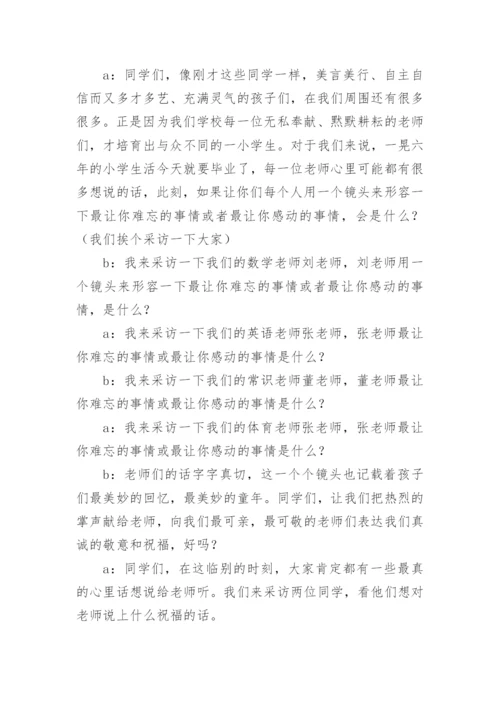 a：同学们，像刚才这些同学一样，美言美行、自主自信而又多才多艺、充满灵气的孩子们，在我们周围还有很多很多。正是因为我们学校每一位无私奉献、默默耕耘的老师们，才培育出与众不同的一小学生。对于我们来说，一晃六年的小学生活今天就要毕业了，每一位老师心里可能都有很多想说的话，此刻，如果让你们每个人用一个镜头来形容一下最让你难忘的事情或者最让你感动的事情，会是什么？（我们挨个采访一下大家）

b：我来采访一下我们的数学老师刘老师，刘老师用一个镜头来形容一下最让你难忘的事情或者最让你感动的事情，是什么？

a：我来采访一下我们的英语老师张老师，张老师最让你难忘的事情或最让你感动的事情是什么？

b：我来采访一下我们的常识老师董老师，董老师最让你难忘的事情或最让你感动的事情是什么？

a：我来采访一下我们的体育老师张老师，张老师最让你难忘的事情或最让你感动的事情是什么？

b：老师们的话字字真切，这一个个镜头也记载着孩子们最美妙的回忆，最美妙的童年。同学们，让我们把热烈的掌声献给老师，向我们最可亲，最可敬的老师们表达我们真诚的敬意和祝福，好吗？

a：同学们，在这临别的时刻，大家肯定都有一些最真的心里话想说给老师听。我们来采访两位同学，看他们想对老师说上什么祝福的话。